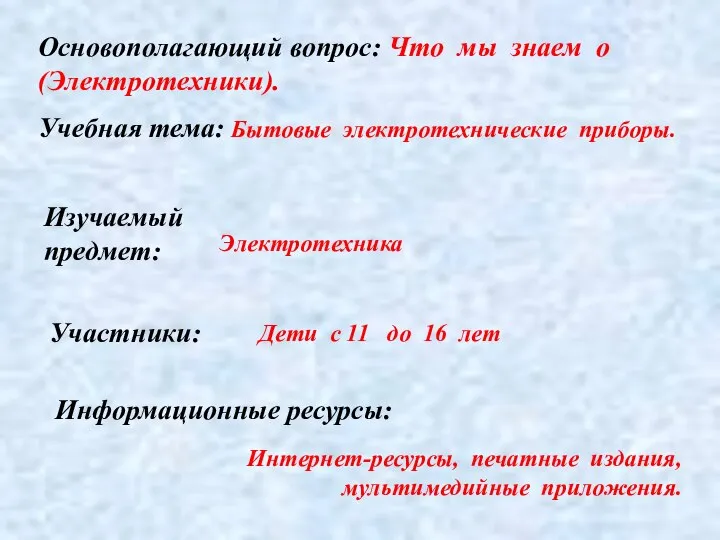 Основополагающий вопрос: Что мы знаем о (Электротехники).

Учебная тема: Бытовые электротехнические приборы.

Изучаемый предмет:

Электротехника

Участники:

Дети с 11 до 16 лет

Информационные ресурсы:

Интернет-ресурсы, печатные издания, мультимедийные приложения.